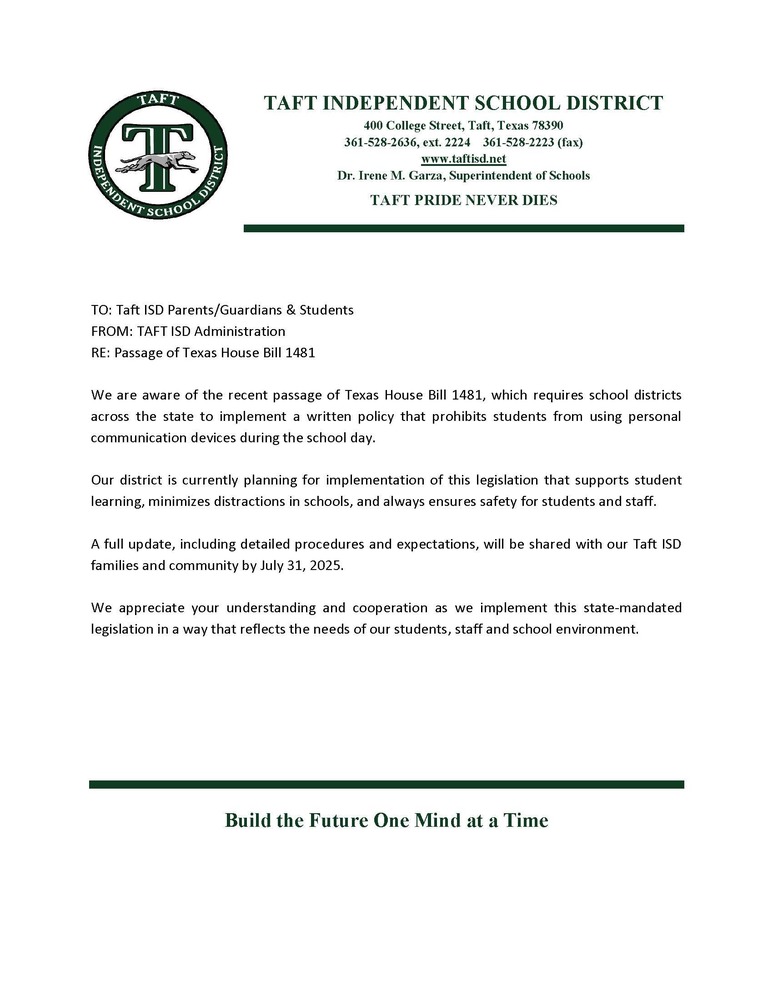 TAFT
INDEPENDENT SCHOOL DISTRICT
T

TAFT INDEPENDENT SCHOOL DISTRICT
400 College Street, Taft, Texas 78390
361-528-2636, ext. 2224 361-528-2223 (fax)
www.taftisd.net
Dr. Irene M. Garza, Superintendent of Schools
TAFT PRIDE NEVER DIES

TO: Taft ISD Parents/Guardians & Students
FROM: TAFT ISD Administration
RE: Passage of Texas House Bill 1481

We are aware of the recent passage of Texas House Bill 1481, which requires school districts across the state to implement a written policy that prohibits students from using personal communication devices during the school day.

Our district is currently planning for implementation of this legislation that supports student learning, minimizes distractions in schools, and always ensures safety for students and staff.

A full update, including detailed procedures and expectations, will be shared with our Taft ISD families and community by July 31, 2025.

We appreciate your understanding and cooperation as we implement this state-mandated legislation in a way that reflects the needs of our students, staff and school environment.

Build the Future One Mind at a Time